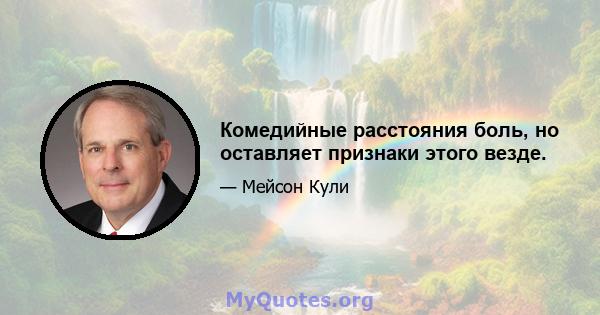 Комедийные расстояния боль, но оставляет признаки этого везде.

— Мейсон Кули

MyQuotes.org